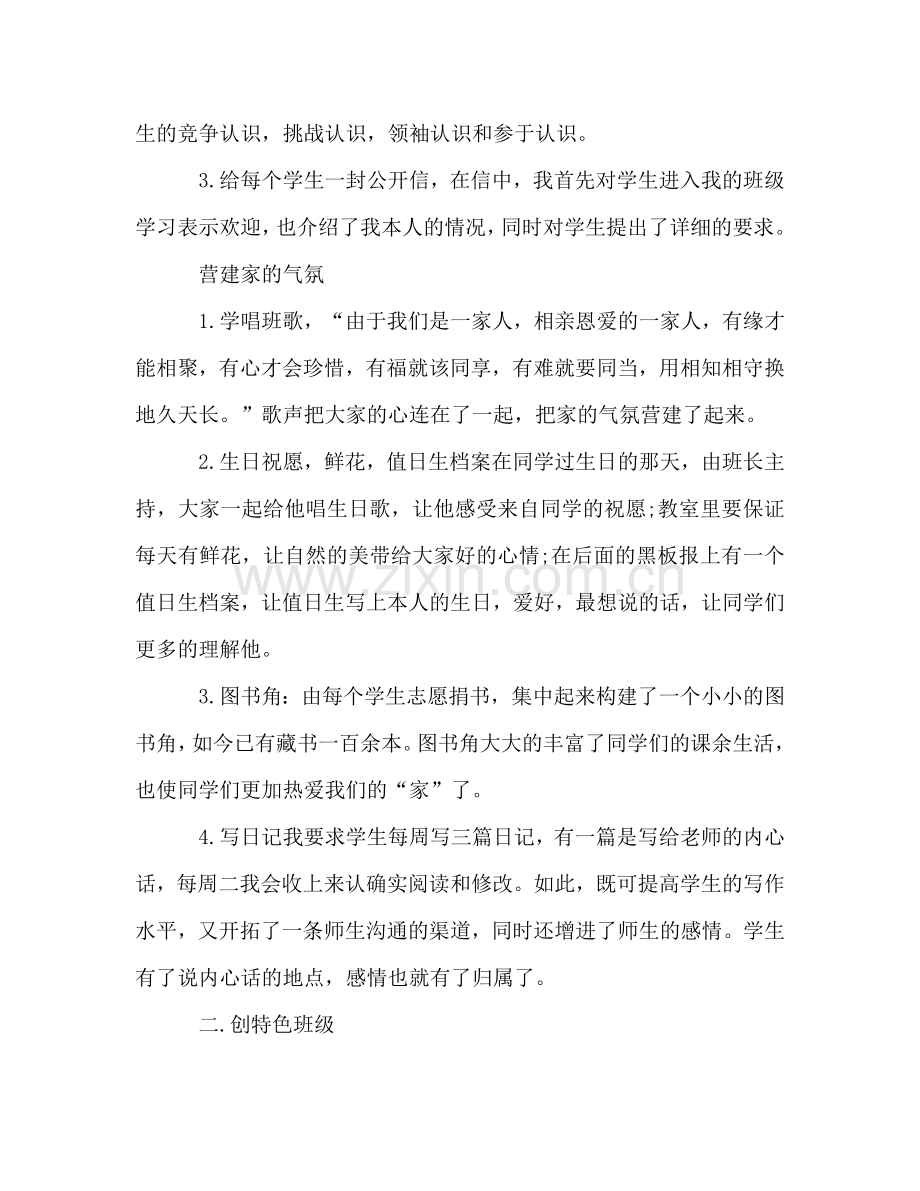 生的竞争认识，挑战认识，领袖认识和参于认识。

3.给每个学生一封公开信，在信中，我首先对学生进入我的班级学习表示欢迎，也介绍了我本人的情况，同时对学生提出了详细的要求。

营建家的气氛

1.学唱班歌，“由于我们是一家人，相亲恩爱的一家人，有缘才能相聚，有心才会珍惜，有福就该同享，有难就要同当，用相知相守换地久天长。”歌声把大家的心连在了一起，把家的气氛营建了起来。

2.生日祝愿，鲜花，值日生档案在同学过生日的那天，由班长主持，大家一起给他唱生日歌，让他感受来自同学的祝愿;教室里要保证每天有鲜花，让自然的美带给大家好的心情;在后面的黑板报上有一个值日生档案，让值日生写上本人的生日，爱好，最想说的话，让同学们更多的理解他。

3.图书角：由每个学生志愿捐书，集中起来构建了一个小小的图书角，如今已有藏书一百余本。图书角大大的丰富了同学们的课余生活，也使同学们更加热爱我们的“家”了。

4.写日记我要求学生每周写三篇日记，有一篇是写给老师的内心话，每周二我会收上来认确实阅读和修改。如此，既可提高学生的写作水平，又开拓了一条师生沟通的渠道，同时还增进了师生的感情。学生有了说内心话的地点，感情也就有了归属了。

二.创特色班级

www.zixin.com.cn